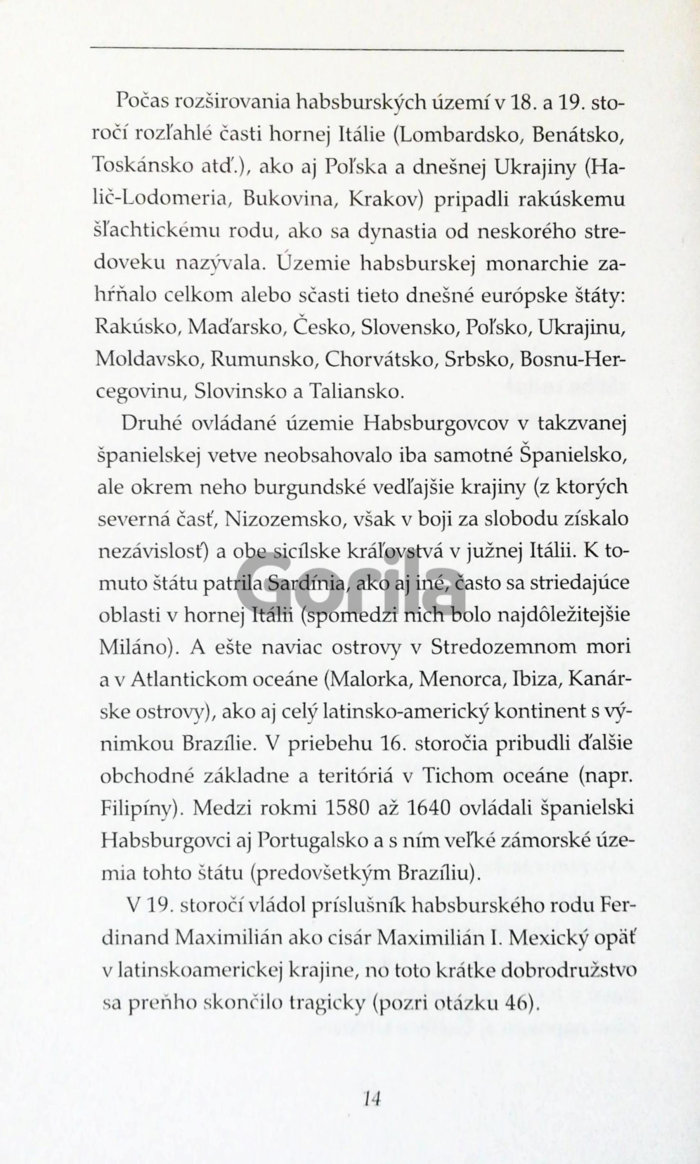 Počas rozširovania habsburských území v 18. a 19. storočí rozľahlé časti hornej Itálie (Lombardsko, Benátsko, Toskánsko atď.), ako aj Poľska a dnešnej Ukrajiny (Halič-Lodomeria, Bukovina, Krakov) pripadli rakúskemu šľachtickému rodu, ako sa dynastia od neskorého stredoveku nazývala. Územie habsburskej monarchie zahŕňalo celkom alebo sčasti tieto dnešné európske štáty: Rakúsko, Maďarsko, Česko, Slovensko, Poľsko, Ukrajinu, Moldavsko, Rumunsko, Chorvátsko, Srbsko, Bosnu-Hercegovinu, Slovinsko a Taliansko.

Druhé ovládané územie Habsburgovcov v takzvanej španielskej vetve neobsahovalo iba samotné Španielsko, ale okrem neho burgundské vedľajšie krajiny (z ktorých severná časť, Nizozemsko, však v boji za slobodu získalo nezávislosť) a obe sicílske kráľovstvá v južnej Itálii. K tomuto štátu patrila Sardínia, ako aj iné, často sa striedajúce oblasti v hornej Itálii (spomedzi nich bolo najdôležitejšie Miláno). A ešte naviac ostrovy v Stredozemnom mori a v Atlantickom oceáne (Malorka, Menorca, Ibiza, Kanárske ostrovy), ako aj celý latinsko-americký kontinent s výnimkou Brazílie. V priebehu 16. storočia pribudli ďalšie obchodné základne a teritóriá v Tichom oceáne (napr. Filipíny). Medzi rokmi 1580 až 1640 ovládali španielski Habsburgovci aj Portugalsko a s ním veľké zámorské územia tohto štátu (predovšetkým Brazíliu).

V 19. storočí vládol príslušník habsburského rodu Ferdinand Maximilián ako cisár Maximilián I. Mexický opäť v latinskoamerickej krajine, no toto krátke dobrodružstvo sa preňho skončilo tragicky (pozri otázku 46).

14

Gorila